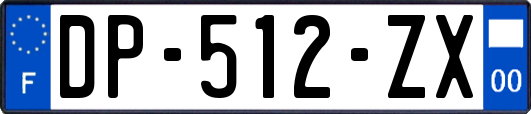 F
DP-512-ZX
00